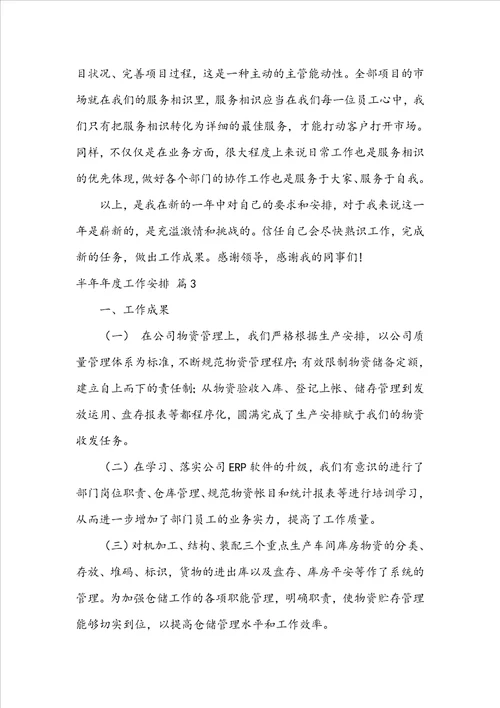 目状况、完善项目过程，这是一种主动的主管能动性。全部项目的市场就在我们的服务相识里，服务相识应当在我们每一位员工心中，我们只有把服务相识转化为详细的最佳服务，才能打动客户打开市场。同样，不仅仅是在业务方面，很大程度上来说日常工作也是服务相识的优先体现，做好各个部门的协作工作也是服务于大家、服务于自我。

以上，是我在新的一年中对自己的要求和安排，对于我来说这一年是崭新的，是充溢激情和挑战的。信任自己会尽快熟识工作，完成新的任务，做出工作成果。感谢领导，感谢我的同事们！

半年年度工作安排 篇3

一、工作成果

（一） 在公司物资管理上，我们严格根据生产安排，以公司质量管理体系为标准，不断规范物资管理程序；有效限制物资储备定额，建立自上而下的责任制；从物资验收入库、登记上帐、储存管理到发放运用、盘存报表等都程序化，圆满完成了生产安排赋于我们的物资收发任务。

（二）在学习、落实公司ERP软件的升级，我们有意识的进行了部门岗位职责、仓库管理、规范物资帐目和统计报表等进行培训学习，从而进一步增加了部门员工的业务实力，提高了工作质量。

（三）对机加工、结构、装配三个重点生产车间库房物资的分类、存放、堆码、标识，货物的进出库以及盘存、库房平安等作了系统的管理。为加强仓储工作的各项职能管理，明确职责，使物资贮存管理能够切实到位，以提高仓储管理水平和工作效率。